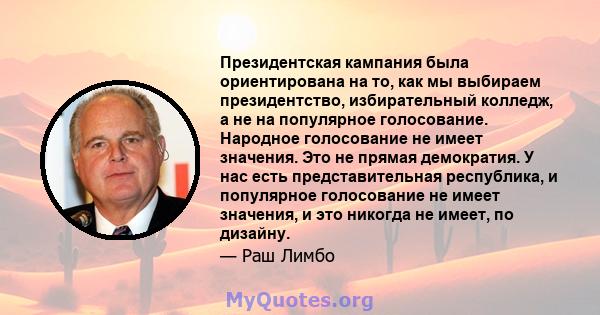 Президентская кампания была ориентирована на то, как мы выбираем президентство, избирательный колледж, а не на популярное голосование. Народное голосование не имеет значения. Это не прямая демократия. У нас есть представительная республика, и популярное голосование не имеет значения, и это никогда не имеет, по дизайну.

— Раш Лимбо

MyQuotes.org